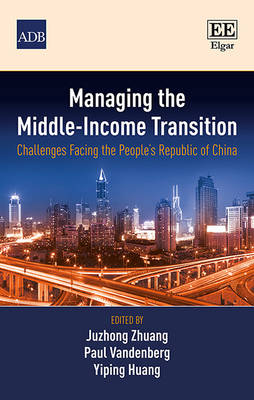 ADB

EE
Elgar

Managing the Middle-Income Transition

Challenges Facing the People's Republic of China

EDITED BY
Juzhong Zhuang
Paul Vandenberg
Yiping Huang